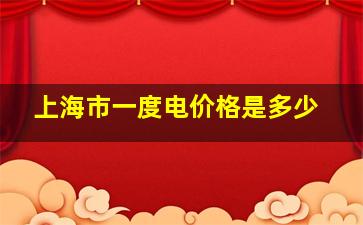 上海市一度电价格是多少